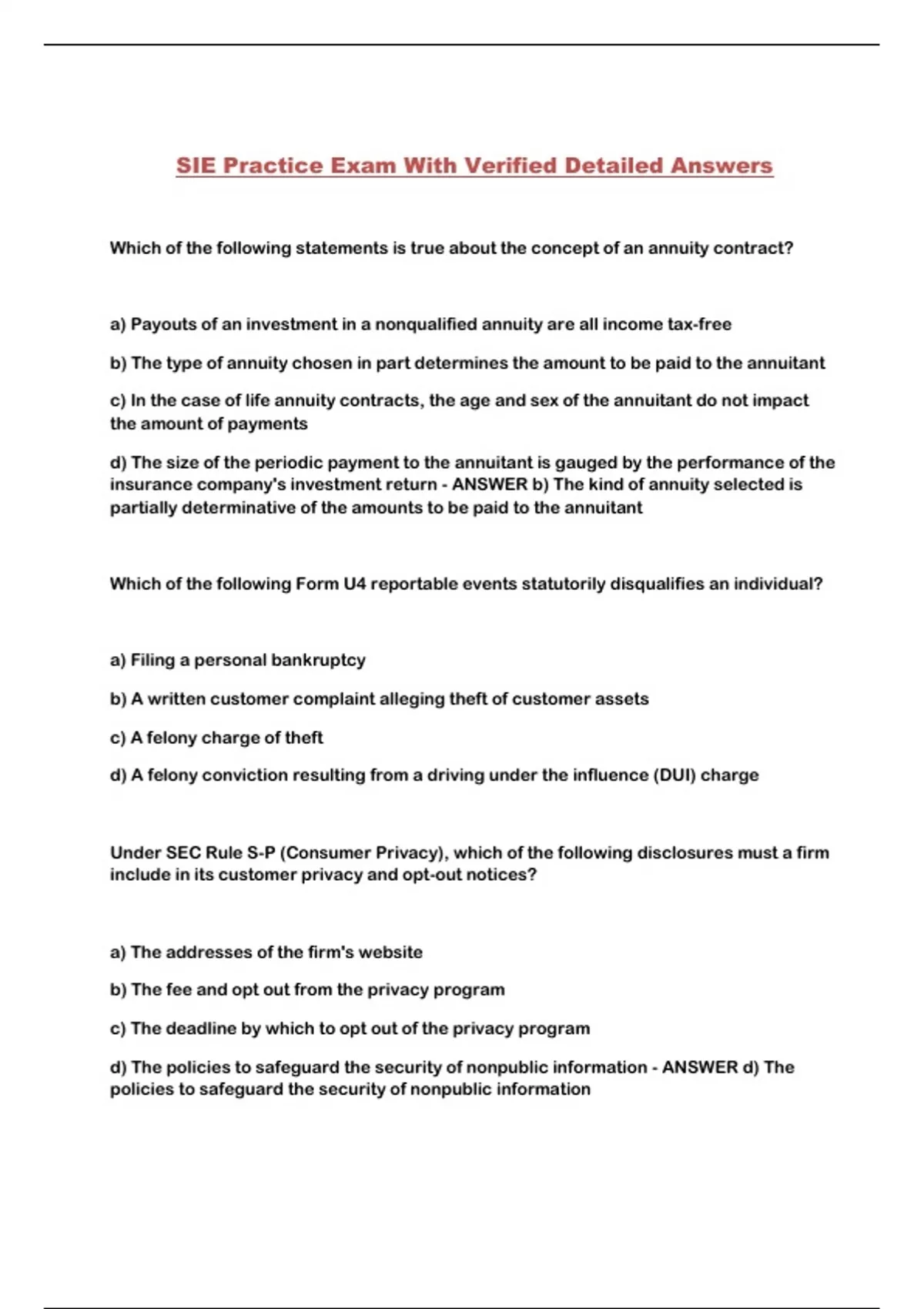 SIE Practice Exam With Verified Detailed Answers

Which of the following statements is true about the concept of an annuity contract?

a) Payouts of an investment in a nonqualified annuity are all income tax-free

b) The type of annuity chosen in part determines the amount to be paid to the annuitant

c) In the case of life annuity contracts, the age and sex of the annuitant do not impact the amount of payments

d) The size of the periodic payment to the annuitant is gauged by the performance of the insurance company's investment return - ANSWER b) The kind of annuity selected is partially determinative of the amounts to be paid to the annuitant

Which of the following Form U4 reportable events statutorily disqualifies an individual?

a) Filing a personal bankruptcy

b) A written customer complaint alleging theft of customer assets

c) A felony charge of theft

d) A felony conviction resulting from a driving under the influence (DUI) charge

Under SEC Rule S-P (Consumer Privacy), which of the following disclosures must a firm include in its customer privacy and opt-out notices?

a) The addresses of the firm's website

b) The fee and opt out from the privacy program

c) The deadline by which to opt out of the privacy program

d) The policies to safeguard the security of nonpublic information - ANSWER d) The policies to safeguard the security of nonpublic information